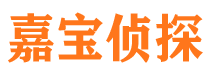 嘉宝侦探